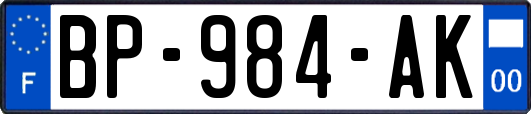 F
BP-984-AK
00